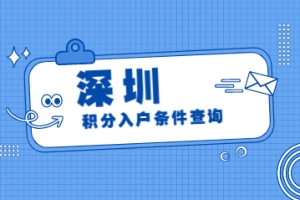 深圳
积分入户条件查询